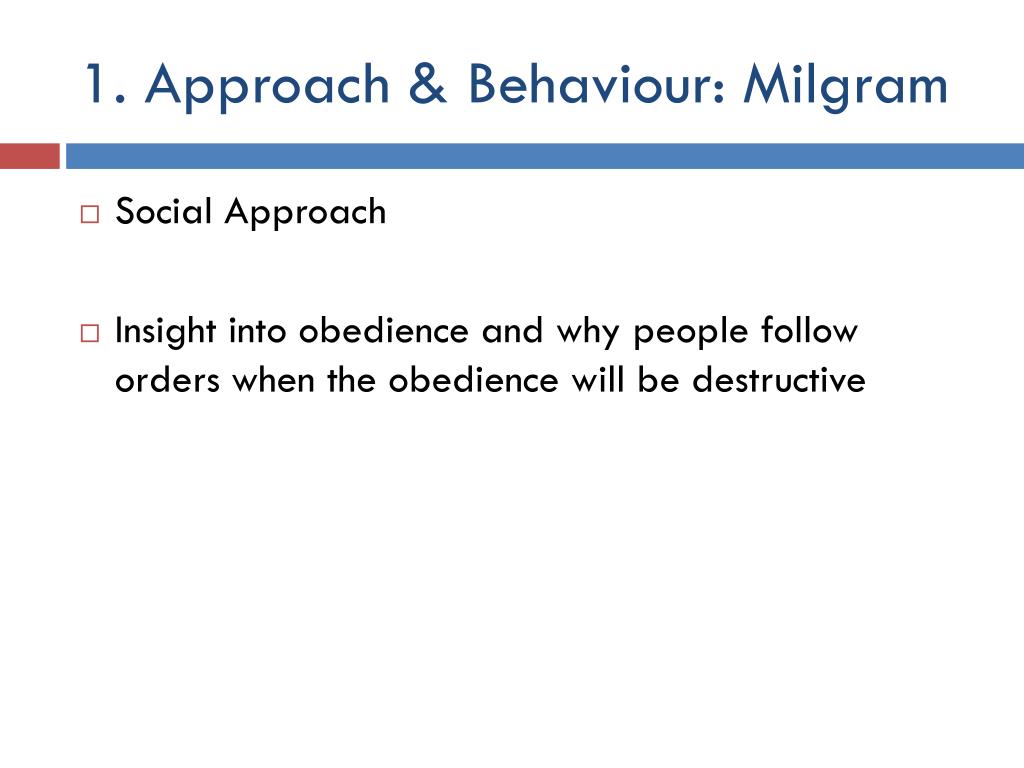 1. Approach & Behaviour: Milgram

□ Social Approach

□ Insight into obedience and why people follow orders when the obedience will be destructive